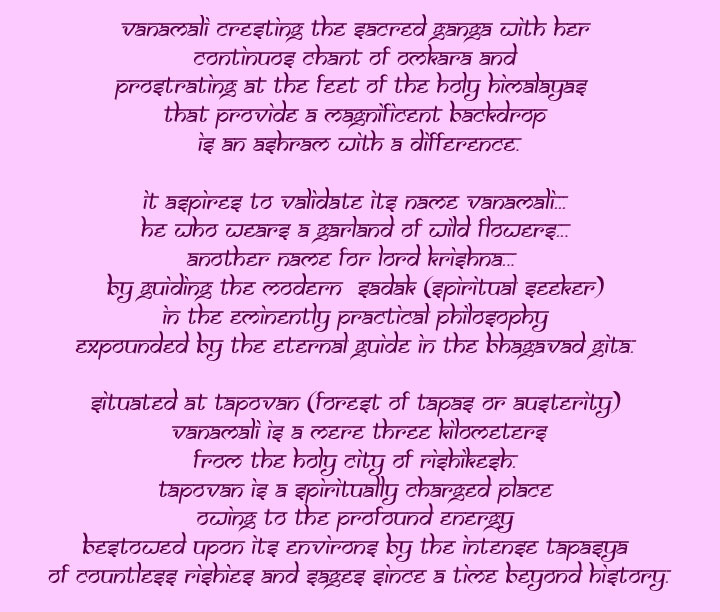 vanamali cresting the sacred ganga with her
continuos chant of omkara and
prostrating at the feet of the holy himalayas
that provide a magnificent backdrop
is an ashram with a difference.

it aspires to validate its name vanamali...
he who wears a garland of wild flowers...
another name for lord krishna...
by guiding the modern sadak (spiritual seeker)
in the eminently practical philosophy
expounded by the eternal guide in the bhagavad gita.

situated at tapovan (forest of tapas or austerity)
vanamali is a mere three kilometers
from the holy city of rishikesh.
tapovan is a spiritually charged place
owing to the profound energy
bestowed upon its environs by the intense tapasya
of countless rishies and sages since a time beyond history.